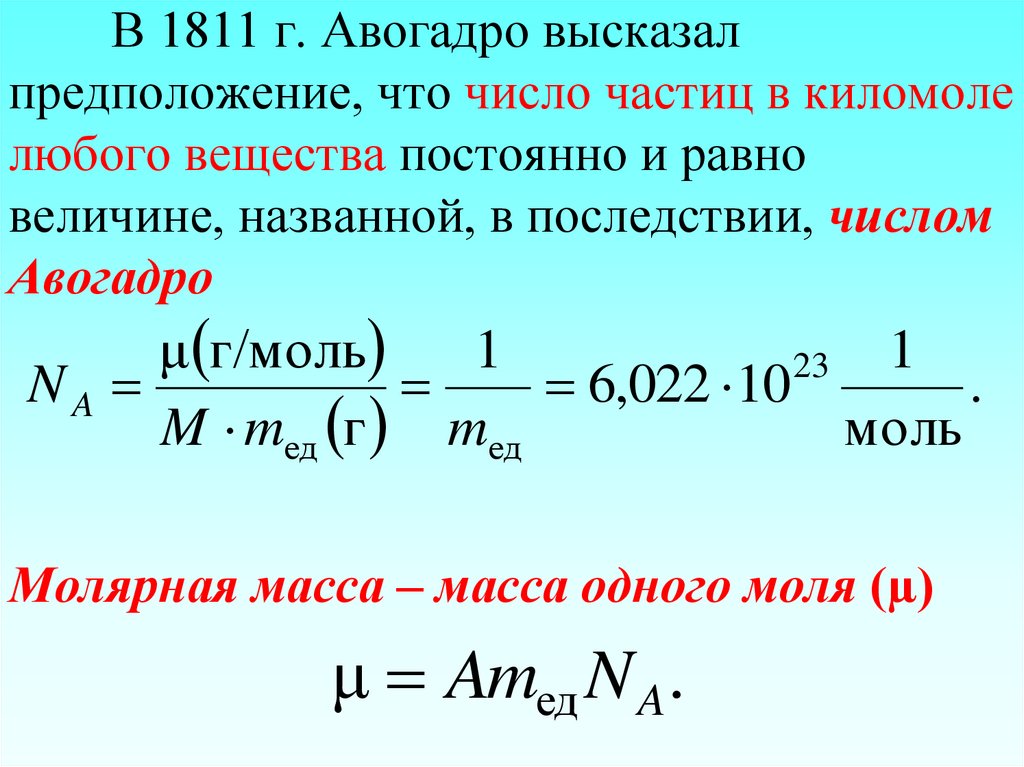 В 1811 г. Авогадро высказал предположение, что число частиц в киломоле любого вещества постоянно и равно величине, названной, в последствии, числом Авогадро

$N_A = \frac{\mu(\text{г/моль})}{M \cdot m_{\text{ед}}(\text{г})} = \frac{1}{m_{\text{ед}}} = 6{,}022 \cdot 10^{23} \frac{1}{\text{моль}}.$

Молярная масса – масса одного моля (μ)

$\mu = A m_{\text{ед}} N_A.$